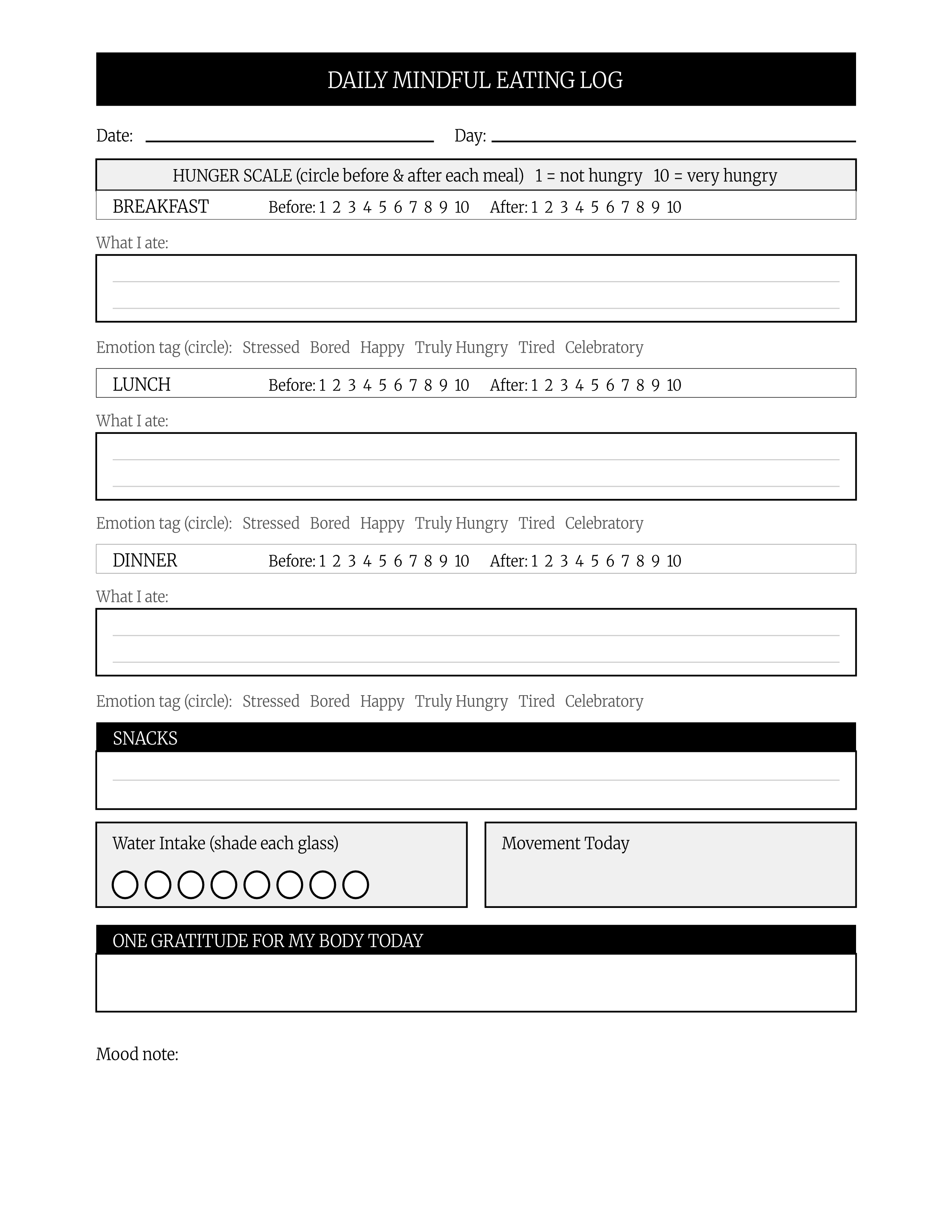 DAILY MINDFUL EATING LOG

Date: Day:

HUNGER SCALE (circle before & after each meal) 1 = not hungry 10 = very hungry

BREAKFAST Before: 1 2 3 4 5 6 7 8 9 10 After: 1 2 3 4 5 6 7 8 9 10

What I ate:

Emotion tag (circle): Stressed Bored Happy Truly Hungry Tired Celebratory

LUNCH Before: 1 2 3 4 5 6 7 8 9 10 After: 1 2 3 4 5 6 7 8 9 10

What I ate:

Emotion tag (circle): Stressed Bored Happy Truly Hungry Tired Celebratory

DINNER Before: 1 2 3 4 5 6 7 8 9 10 After: 1 2 3 4 5 6 7 8 9 10

What I ate:

Emotion tag (circle): Stressed Bored Happy Truly Hungry Tired Celebratory

SNACKS

Water Intake (shade each glass)

Movement Today

ONE GRATITUDE FOR MY BODY TODAY

Mood note: